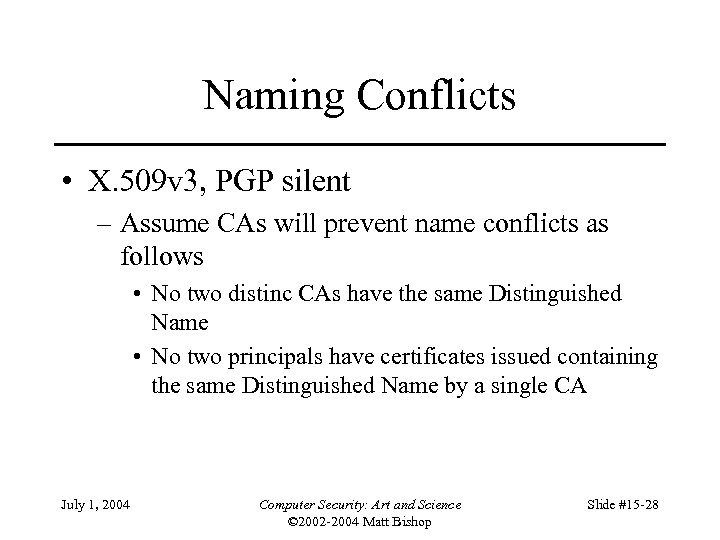 Naming Conflicts

• X.509v3, PGP silent

– Assume CAs will prevent name conflicts as follows

• No two distinc CAs have the same Distinguished Name

• No two principals have certificates issued containing the same Distinguished Name by a single CA

July 1, 2004

Computer Security: Art and Science
©2002-2004 Matt Bishop

Slide #15-28